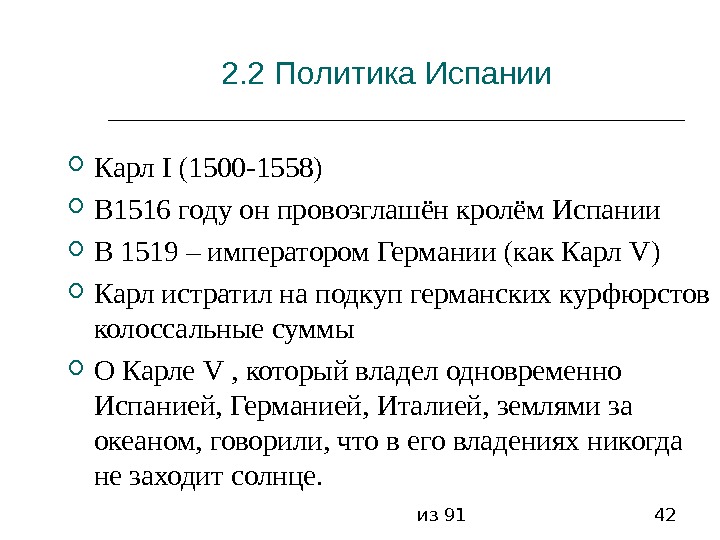 2.2 Политика Испании

Карл I (1500-1558)

В1516 году он провозглашён кролём Испании

В 1519 – императором Германии (как Карл V)

Карл истратил на подкуп германских курфюрстов колоссальные суммы

О Карле V , который владел одновременно Испанией, Германией, Италией, землями за океаном, говорили, что в его владениях никогда не заходит солнце.

из 91

42